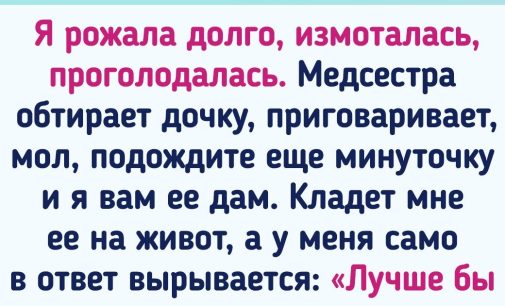 Я рожала долго, измоталась, проголодалась. Медсестра обтирает дочку, приговаривает, мол, подождите еще минуточку и я вам ее дам. Кладет мне ее на живот, а у меня само в ответ вырывается: «Лучше бы